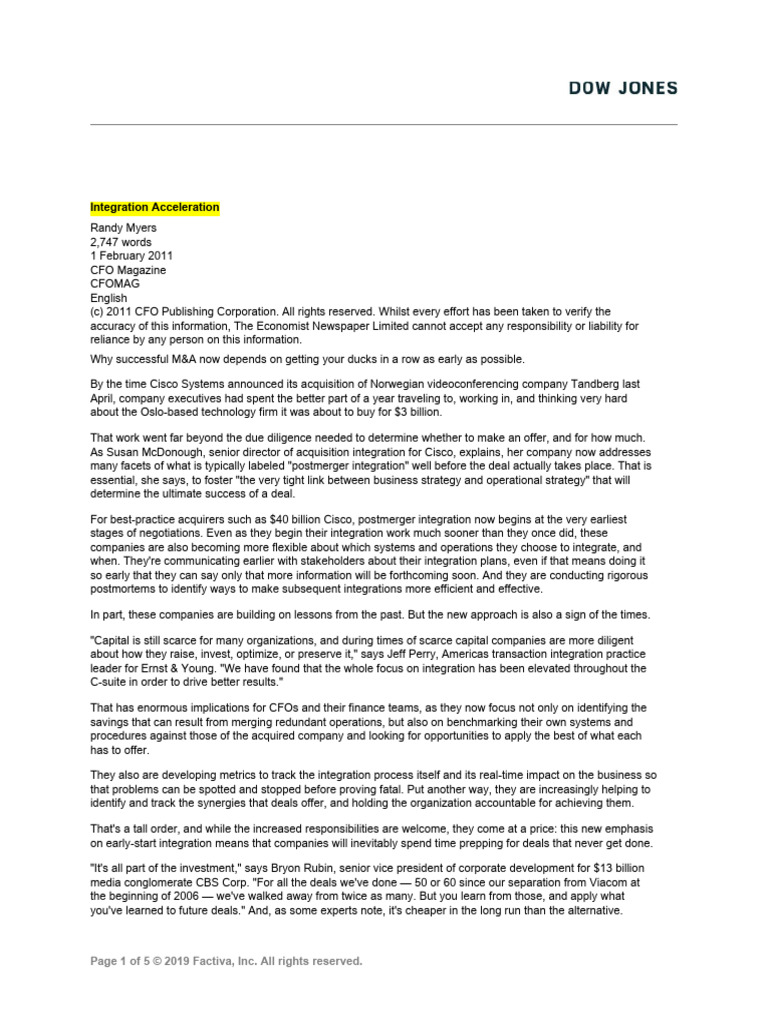 DOW JONES

Integration Acceleration

Randy Myers
2,747 words
1 February 2011
CFO Magazine
CFOMAG
English
(c) 2011 CFO Publishing Corporation. All rights reserved. Whilst every effort has been taken to verify the accuracy of this information, The Economist Newspaper Limited cannot accept any responsibility or liability for reliance by any person on this information.

Why successful M&A now depends on getting your ducks in a row as early as possible.

By the time Cisco Systems announced its acquisition of Norwegian videoconferencing company Tandberg last April, company executives had spent the better part of a year traveling to, working in, and thinking very hard about the Oslo-based technology firm it was about to buy for $3 billion.

That work went far beyond the due diligence needed to determine whether to make an offer, and for how much. As Susan McDonough, senior director of acquisition integration for Cisco, explains, her company now addresses many facets of what is typically labeled "postmerger integration" well before the deal actually takes place. That is essential, she says, to foster "the very tight link between business strategy and operational strategy" that will determine the ultimate success of a deal.

For best-practice acquirers such as $40 billion Cisco, postmerger integration now begins at the very earliest stages of negotiations. Even as they begin their integration work much sooner than they once did, these companies are also becoming more flexible about which systems and operations they choose to integrate, and when. They're communicating earlier with stakeholders about their integration plans, even if that means doing it so early that they can say only that more information will be forthcoming soon. And they are conducting rigorous postmortems to identify ways to make subsequent integrations more efficient and effective.

In part, these companies are building on lessons from the past. But the new approach is also a sign of the times.

"Capital is still scarce for many organizations, and during times of scarce capital companies are more diligent about how they raise, invest, optimize, or preserve it," says Jeff Perry, Americas transaction integration practice leader for Ernst & Young. "We have found that the whole focus on integration has been elevated throughout the C-suite in order to drive better results."

That has enormous implications for CFOs and their finance teams, as they now focus not only on identifying the savings that can result from merging redundant operations, but also on benchmarking their own systems and procedures against those of the acquired company and looking for opportunities to apply the best of what each has to offer.

They also are developing metrics to track the integration process itself and its real-time impact on the business so that problems can be spotted and stopped before proving fatal. Put another way, they are increasingly helping to identify and track the synergies that deals offer, and holding the organization accountable for achieving them.

That's a tall order, and while the increased responsibilities are welcome, they come at a price: this new emphasis on early-start integration means that companies will inevitably spend time prepping for deals that never get done.

"It's all part of the investment," says Bryon Rubin, senior vice president of corporate development for $13 billion media conglomerate CBS Corp. "For all the deals we've done — 50 or 60 since our separation from Viacom at the beginning of 2006 — we've walked away from twice as many. But you learn from those, and apply what you've learned to future deals." And, as some experts note, it's cheaper in the long run than the alternative.

Page 1 of 5 © 2019 Factiva, Inc. All rights reserved.